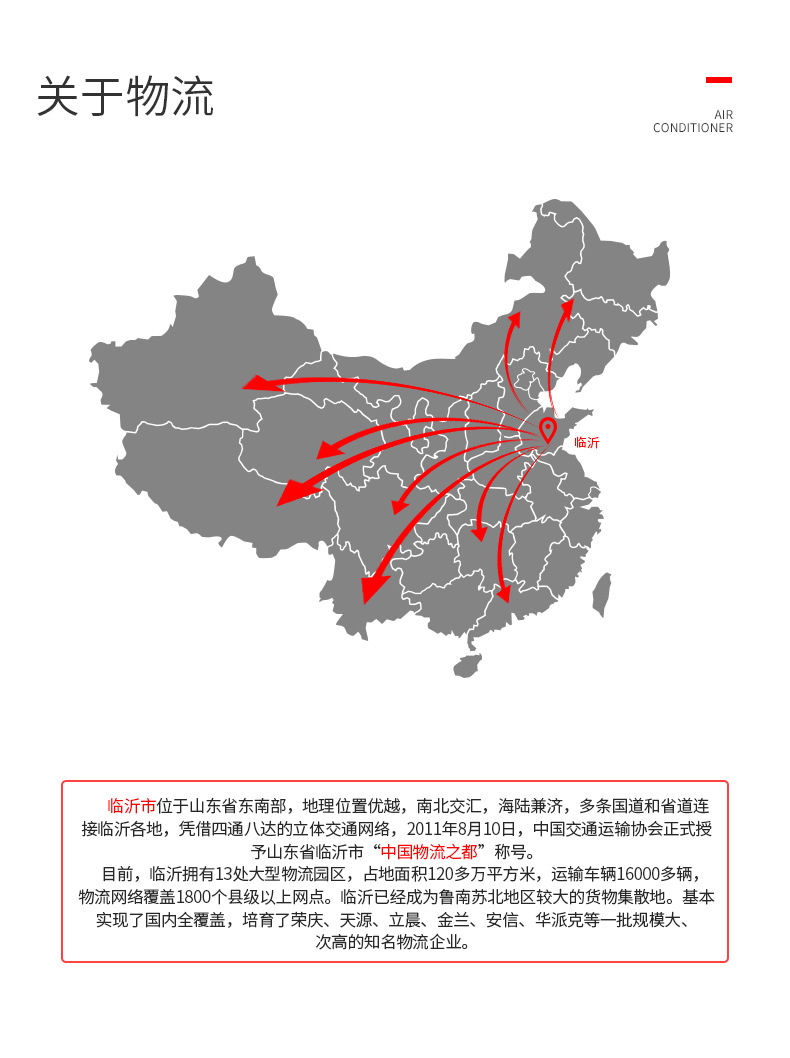 关于物流

AIR
CONDITIONER

临沂

临沂市位于山东省东南部，地理位置优越，南北交汇，海陆兼济，多条国道和省道连接临沂各地，凭借四通八达的立体交通网络，2011年8月10日，中国交通运输协会正式授予山东省临沂市“中国物流之都”称号。

目前，临沂拥有13处大型物流园区，占地面积120多万平方米，运输车辆16000多辆，物流网络覆盖1800个县级以上网点。临沂已经成为鲁南苏北地区较大的货物集散地。基本实现了国内全覆盖，培育了荣庆、天源、立晨、金兰、安信、华派克等一批规模大、次高的知名物流企业。